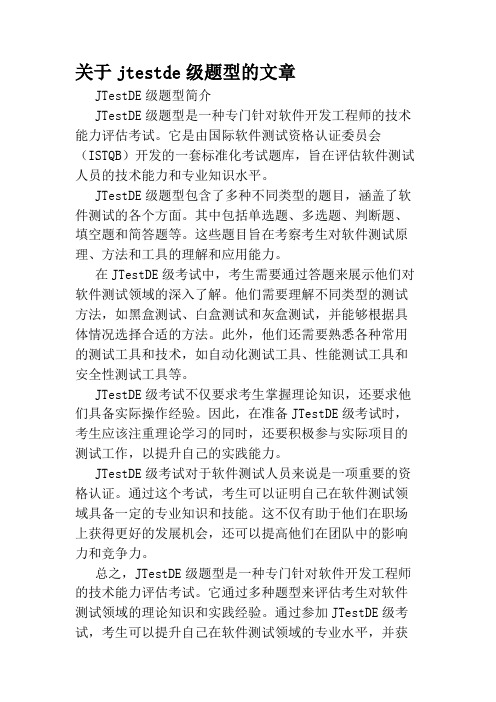 关于 jtestde 级题型的文章

JTestDE 级题型简介

JTestDE 级题型是一种专门针对软件开发工程师的技术能力评估考试。它是由国际软件测试资格认证委员会（ISTQB）开发的一套标准化考试题库，旨在评估软件测试人员的技术能力和专业知识水平。

JTestDE 级题型包含了多种不同类型的题目，涵盖了软件测试的各个方面。其中包括单选题、多选题、判断题、填空题和简答题等。这些题目旨在考察考生对软件测试原理、方法和工具的理解和应用能力。

在 JTestDE 级考试中，考生需要通过答题来展示他们对软件测试领域的深入了解。他们需要理解不同类型的测试方法，如黑盒测试、白盒测试和灰盒测试，并能够根据具体情况选择合适的方法。此外，他们还需要熟悉各种常用的测试工具和技术，如自动化测试工具、性能测试工具和安全性测试工具等。

JTestDE 级考试不仅要求考生掌握理论知识，还要求他们具备实际操作经验。因此，在准备 JTestDE 级考试时，考生应该注重理论学习的同时，还要积极参与实际项目的测试工作，以提升自己的实践能力。

JTestDE 级考试对于软件测试人员来说是一项重要的资格认证。通过这个考试，考生可以证明自己在软件测试领域具备一定的专业知识和技能。这不仅有助于他们在职场上获得更好的发展机会，还可以提高他们在团队中的影响力和竞争力。

总之，JTestDE 级题型是一种专门针对软件开发工程师的技术能力评估考试。它通过多种题型来评估考生对软件测试领域的理论知识和实践经验。通过参加 JTestDE 级考试，考生可以提升自己在软件测试领域的专业水平，并获